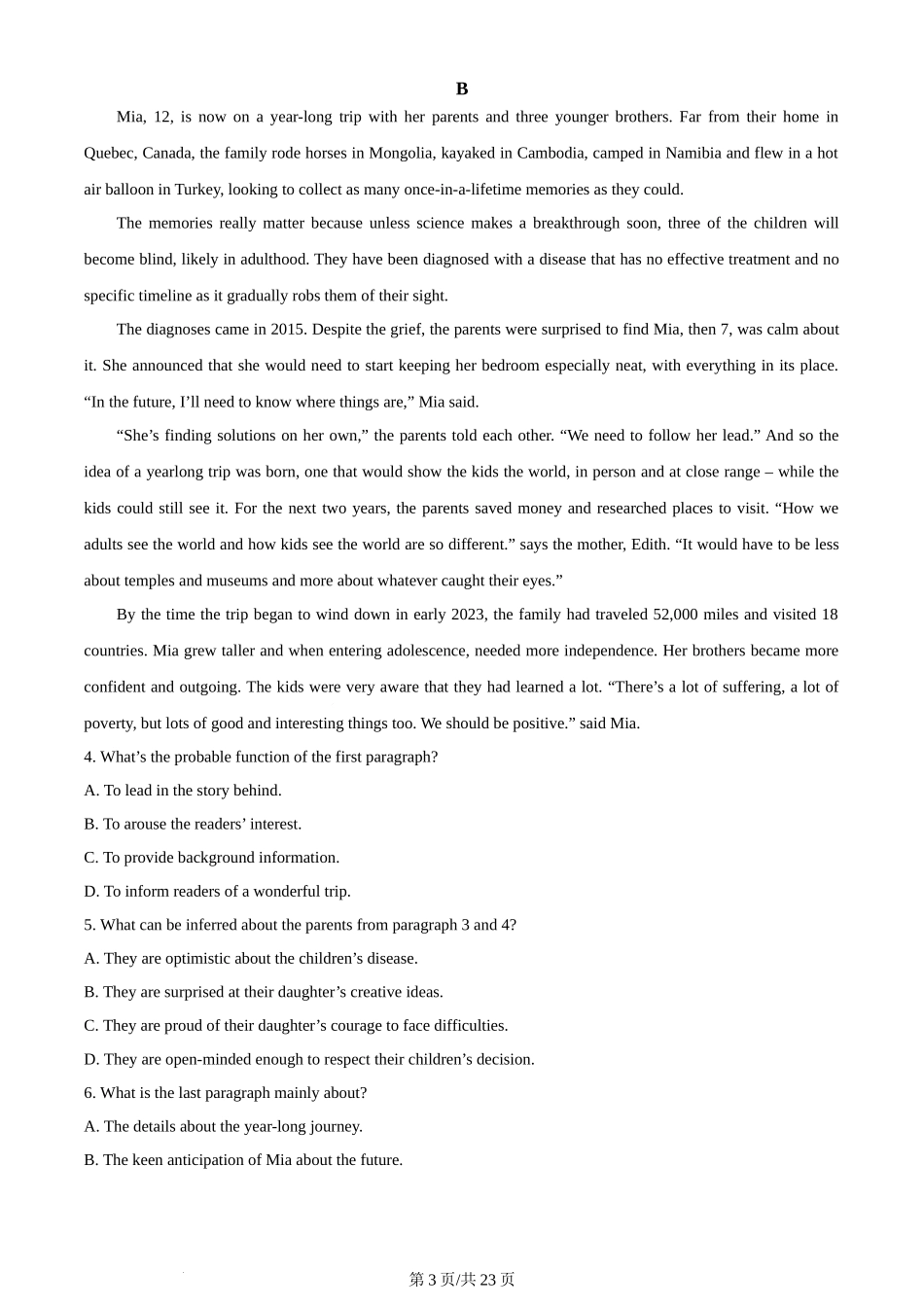 B

Mia, 12, is now on a year-long trip with her parents and three younger brothers. Far from their home in Quebec, Canada, the family rode horses in Mongolia, kayaked in Cambodia, camped in Namibia and flew in a hot air balloon in Turkey, looking to collect as many once-in-a-lifetime memories as they could.

The memories really matter because unless science makes a breakthrough soon, three of the children will become blind, likely in adulthood. They have been diagnosed with a disease that has no effective treatment and no specific timeline as it gradually robs them of their sight.

The diagnoses came in 2015. Despite the grief, the parents were surprised to find Mia, then 7, was calm about it. She announced that she would need to start keeping her bedroom especially neat, with everything in its place. “In the future, I’ll need to know where things are,” Mia said.

“She’s finding solutions on her own,” the parents told each other. “We need to follow her lead.” And so the idea of a yearlong trip was born, one that would show the kids the world, in person and at close range – while the kids could still see it. For the next two years, the parents saved money and researched places to visit. “How we adults see the world and how kids see the world are so different.” says the mother, Edith. “It would have to be less about temples and museums and more about whatever caught their eyes.”

By the time the trip began to wind down in early 2023, the family had traveled 52,000 miles and visited 18 countries. Mia grew taller and when entering adolescence, needed more independence. Her brothers became more confident and outgoing. The kids were very aware that they had learned a lot. “There’s a lot of suffering, a lot of poverty, but lots of good and interesting things too. We should be positive.” said Mia.

4. What’s the probable function of the first paragraph?

A. To lead in the story behind.

B. To arouse the readers’ interest.

C. To provide background information.

D. To inform readers of a wonderful trip.

5. What can be inferred about the parents from paragraph 3 and 4?

A. They are optimistic about the children’s disease.

B. They are surprised at their daughter’s creative ideas.

C. They are proud of their daughter’s courage to face difficulties.

D. They are open-minded enough to respect their children’s decision.

6. What is the last paragraph mainly about?

A. The details about the year-long journey.

B. The keen anticipation of Mia about the future.

第 3 页/共 23 页